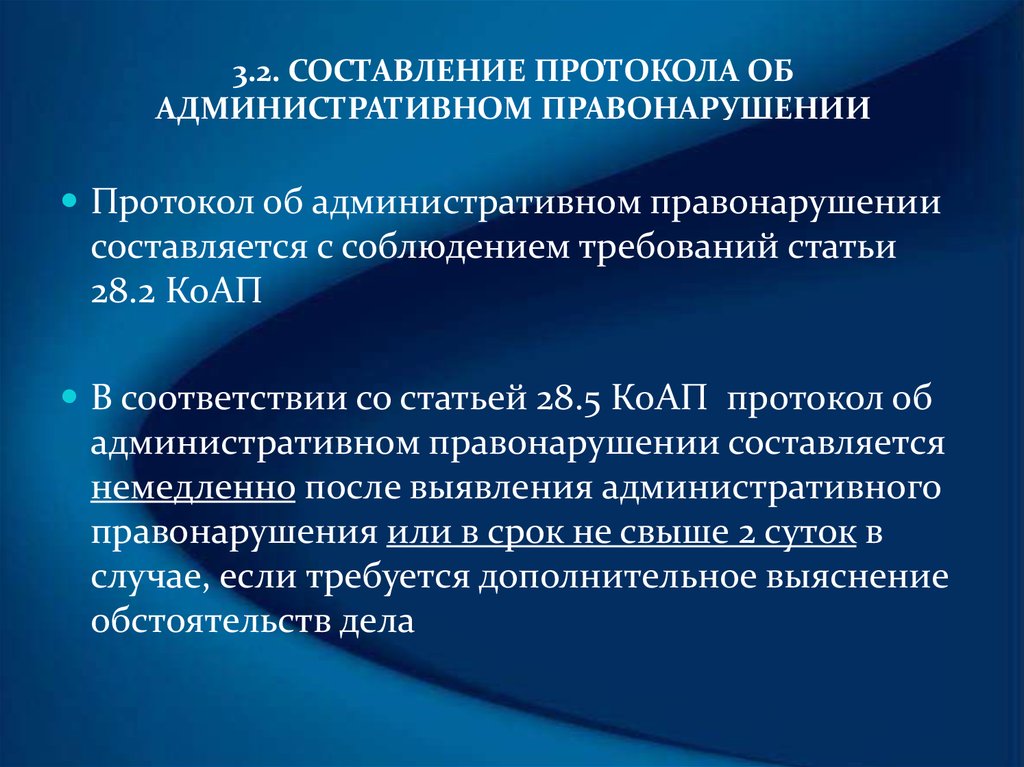 3.2. СОСТАВЛЕНИЕ ПРОТОКОЛА ОБ АДМИНИСТРАТИВНОМ ПРАВОНАРУШЕНИИ

Протокол об административном правонарушении составляется с соблюдением требований статьи 28.2 КоАП

В соответствии со статьей 28.5 КоАП протокол об административном правонарушении составляется немедленно после выявления административного правонарушения или в срок не свыше 2 суток в случае, если требуется дополнительное выяснение обстоятельств дела